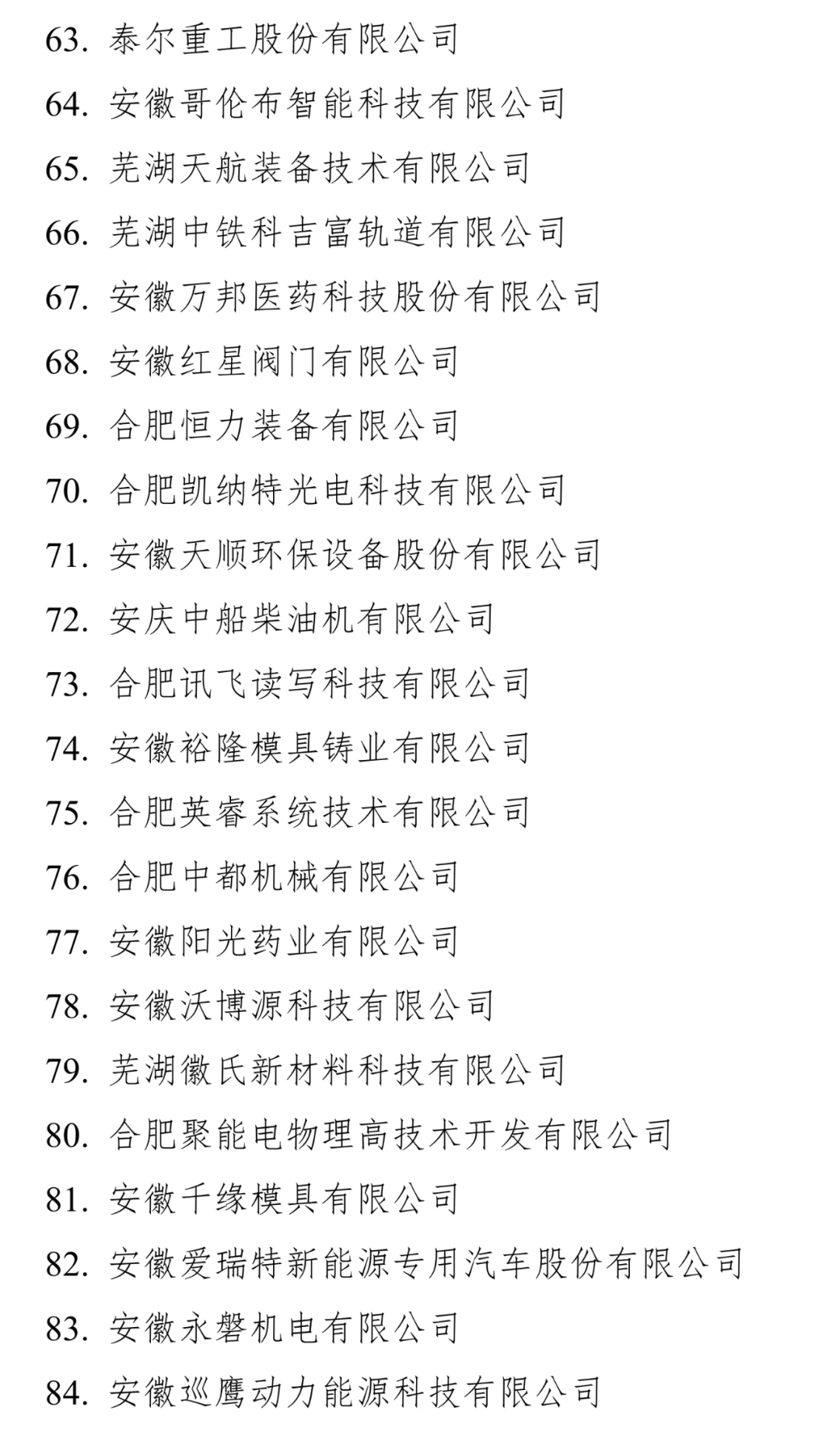 63. 泰尔重工股份有限公司

64. 安徽哥伦布智能科技有限公司

65. 芜湖天航装备技术有限公司

66. 芜湖中铁科吉富轨道有限公司

67. 安徽万邦医药科技股份有限公司

68. 安徽红星阀门有限公司

69. 合肥恒力装备有限公司

70. 合肥凯纳特光电科技有限公司

71. 安徽天顺环保设备股份有限公司

72. 安庆中船柴油机有限公司

73. 合肥讯飞读写科技有限公司

74. 安徽裕隆模具铸业有限公司

75. 合肥英睿系统技术有限公司

76. 合肥中都机械有限公司

77. 安徽阳光药业有限公司

78. 安徽沃博源科技有限公司

79. 芜湖徽氏新材料科技有限公司

80. 合肥聚能电物理高技术开发有限公司

81. 安徽千缘模具有限公司

82. 安徽爱瑞特新能源专用汽车股份有限公司

83. 安徽永磐机电有限公司

84. 安徽巡鹰动力能源科技有限公司